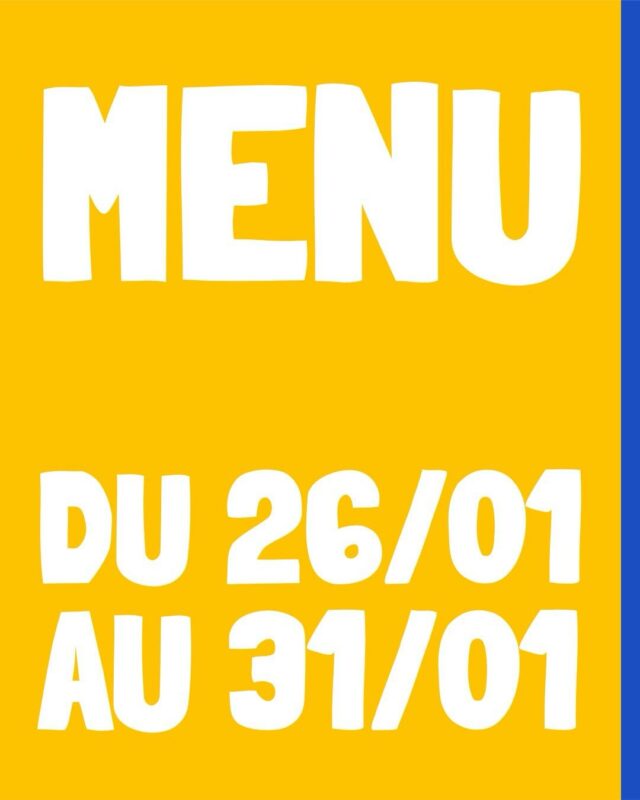 MENU

DU 26/01
AU 31/01